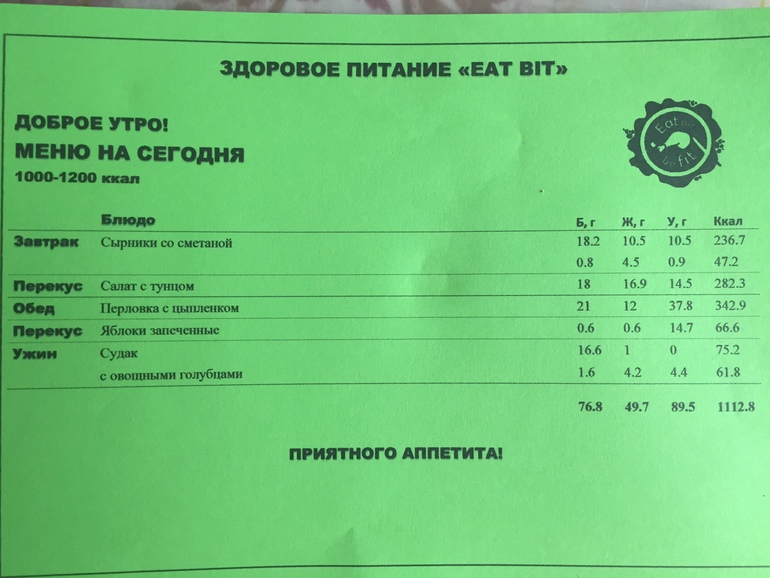 ЗДОРОВОЕ ПИТАНИЕ «EAT BIT»

ДОБРОЕ УТРО!
МЕНЮ НА СЕГОДНЯ
1000-1200 ккал

Eat bit be fit

| | Блюдо | Б, г | Ж, г | У, г | Ккал |
|---|---|---|---|---|---|
| Завтрак | Сырники со сметаной | 18.2 | 10.5 | 10.5 | 236.7 |
| | | 0.8 | 4.5 | 0.9 | 47.2 |
| Перекус | Салат с тунцом | 18 | 16.9 | 14.5 | 282.3 |
| Обед | Перловка с цыпленком | 21 | 12 | 37.8 | 342.9 |
| Перекус | Яблоки запеченные | 0.6 | 0.6 | 14.7 | 66.6 |
| Ужин | Судак | 16.6 | 1 | 0 | 75.2 |
| | с овощными голубцами | 1.6 | 4.2 | 4.4 | 61.8 |
| | | 76.8 | 49.7 | 89.5 | 1112.8 |

ПРИЯТНОГО АППЕТИТА!